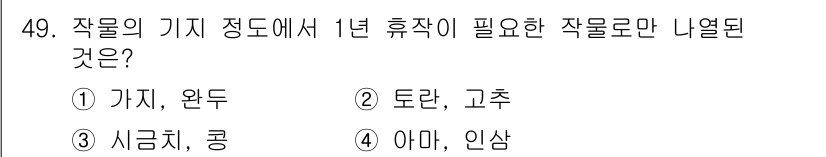 49. 작물의 기지 정도에서 1년 휴작이 필요한 작물로만 나열된 것은?

① 가지, 완두
② 토란, 고추
③ 시금치, 콩
④ 아마, 인삼